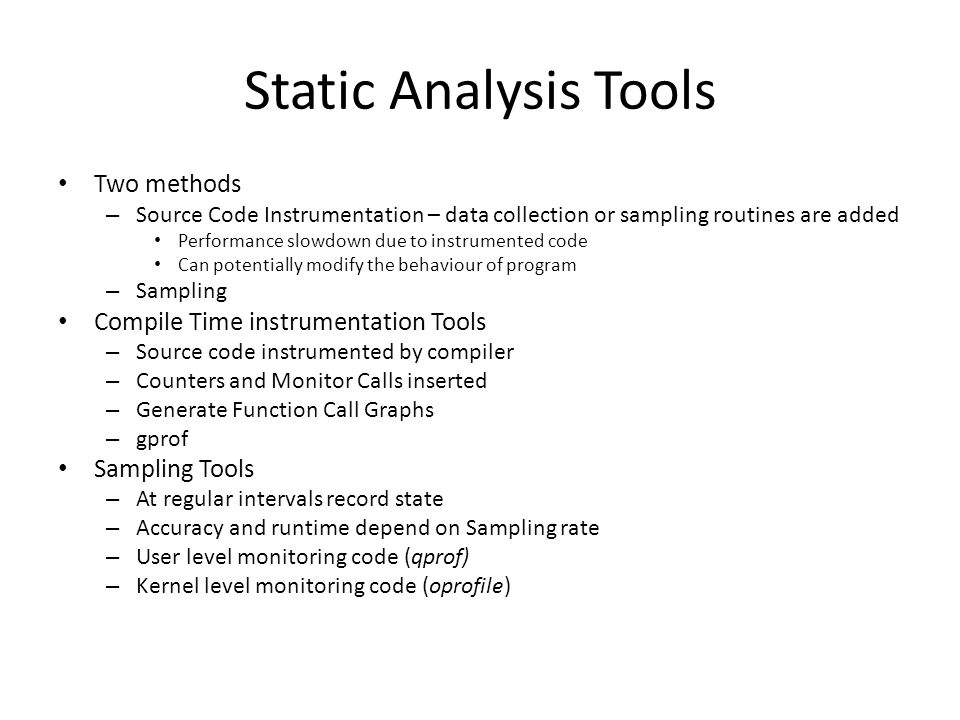 Static Analysis Tools

• Two methods
– Source Code Instrumentation – data collection or sampling routines are added
• Performance slowdown due to instrumented code
• Can potentially modify the behaviour of program
– Sampling
• Compile Time instrumentation Tools
– Source code instrumented by compiler
– Counters and Monitor Calls inserted
– Generate Function Call Graphs
– gprof
• Sampling Tools
– At regular intervals record state
– Accuracy and runtime depend on Sampling rate
– User level monitoring code (qprof)
– Kernel level monitoring code (oprofile)